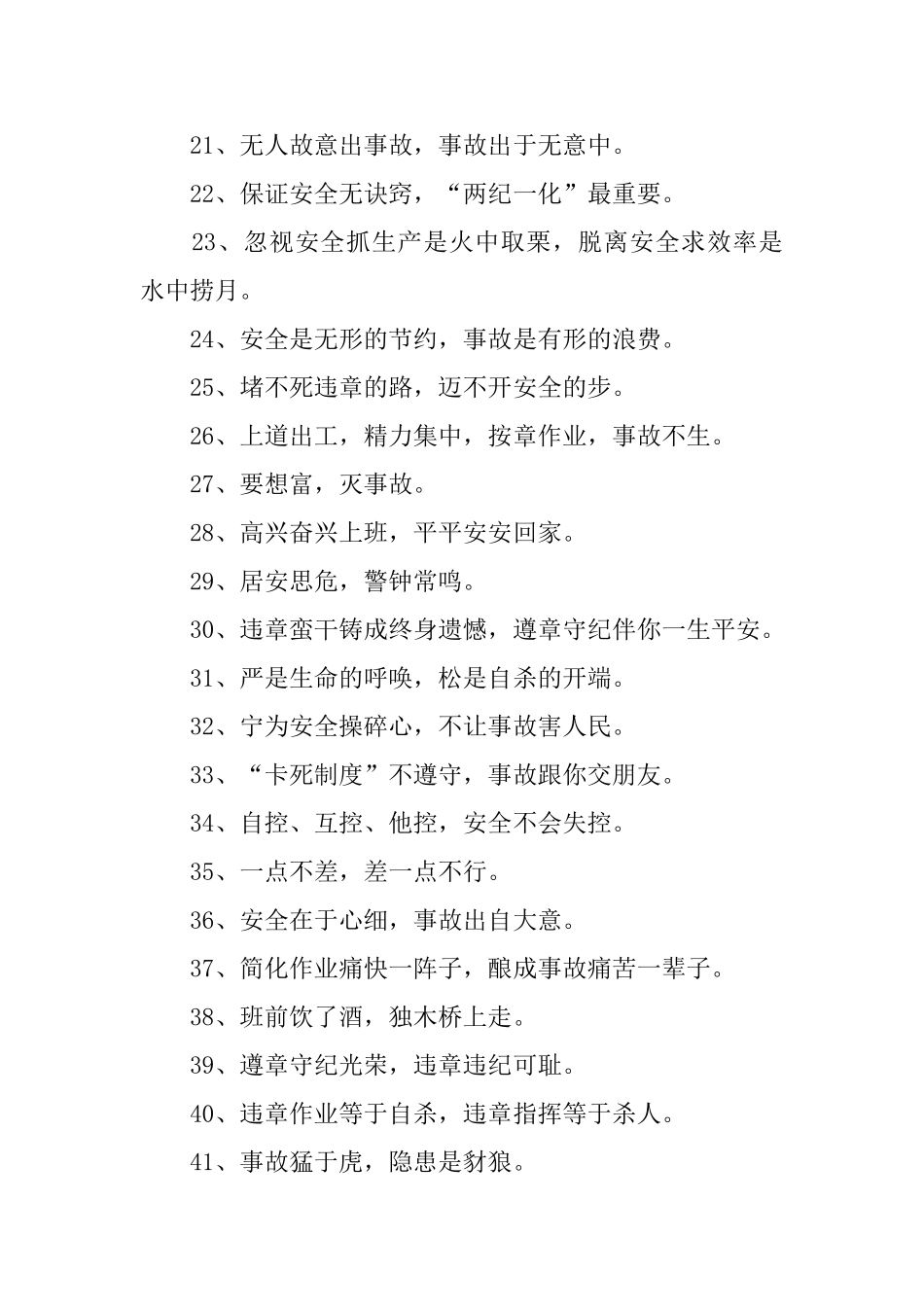 21、无人故意出事故，事故出于无意中。

22、保证安全无诀窍，“两纪一化”最重要。

23、忽视安全抓生产是火中取栗，脱离安全求效率是水中捞月。

24、安全是无形的节约，事故是有形的浪费。

25、堵不死违章的路，迈不开安全的步。

26、上道出工，精力集中，按章作业，事故不生。

27、要想富，灭事故。

28、高兴奋兴上班，平平安安回家。

29、居安思危，警钟常鸣。

30、违章蛮干铸成终身遗憾，遵章守纪伴你一生平安。

31、严是生命的呼唤，松是自杀的开端。

32、宁为安全操碎心，不让事故害人民。

33、“卡死制度”不遵守，事故跟你交朋友。

34、自控、互控、他控，安全不会失控。

35、一点不差，差一点不行。

36、安全在于心细，事故出自大意。

37、简化作业痛快一阵子，酿成事故痛苦一辈子。

38、班前饮了酒，独木桥上走。

39、遵章守纪光荣，违章违纪可耻。

40、违章作业等于自杀，违章指挥等于杀人。

41、事故猛于虎，隐患是豺狼。